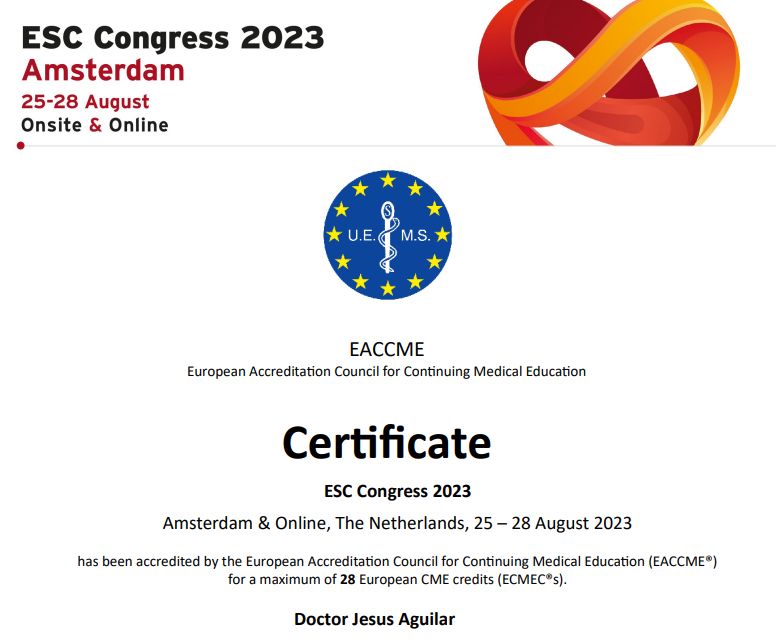 ESC Congress 2023
Amsterdam
25-28 August
Onsite & Online

U.E. M.S.

EACCME
European Accreditation Council for Continuing Medical Education

Certificate

ESC Congress 2023

Amsterdam & Online, The Netherlands, 25 – 28 August 2023

has been accredited by the European Accreditation Council for Continuing Medical Education (EACCME®) for a maximum of 28 European CME credits (ECMEC®s).

Doctor Jesus Aguilar